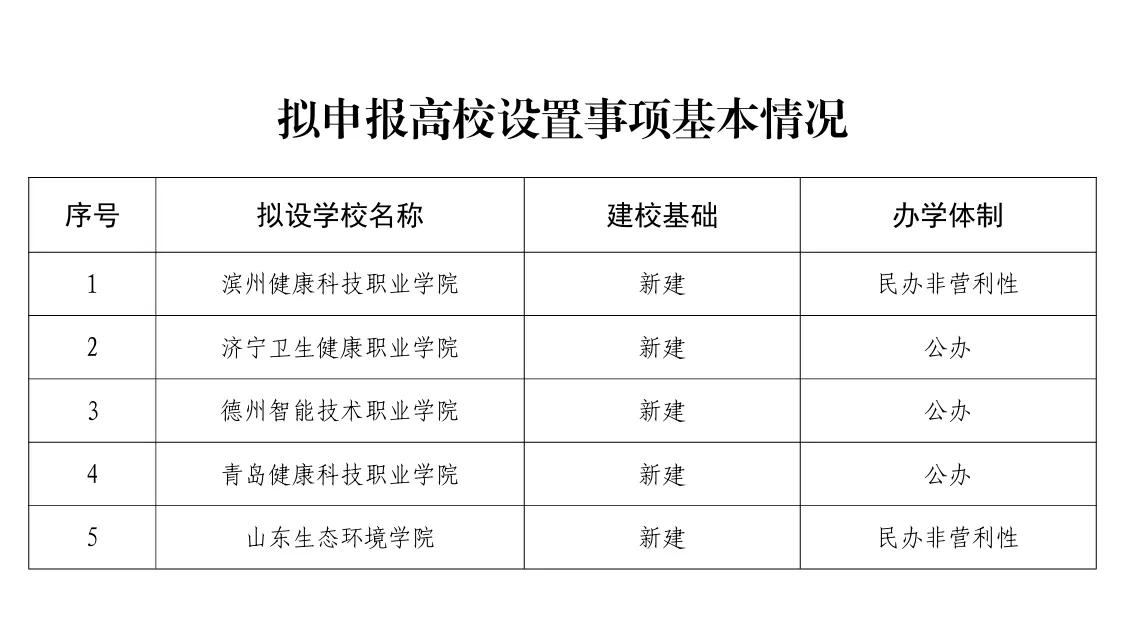 拟申报高校设置事项基本情况

| 序号 | 拟设学校名称 | 建校基础 | 办学体制 |
|---|---|---|---|
| 1 | 滨州健康科技职业学院 | 新建 | 民办非营利性 |
| 2 | 济宁卫生健康职业学院 | 新建 | 公办 |
| 3 | 德州智能技术职业学院 | 新建 | 公办 |
| 4 | 青岛健康科技职业学院 | 新建 | 公办 |
| 5 | 山东生态环境学院 | 新建 | 民办非营利性 |